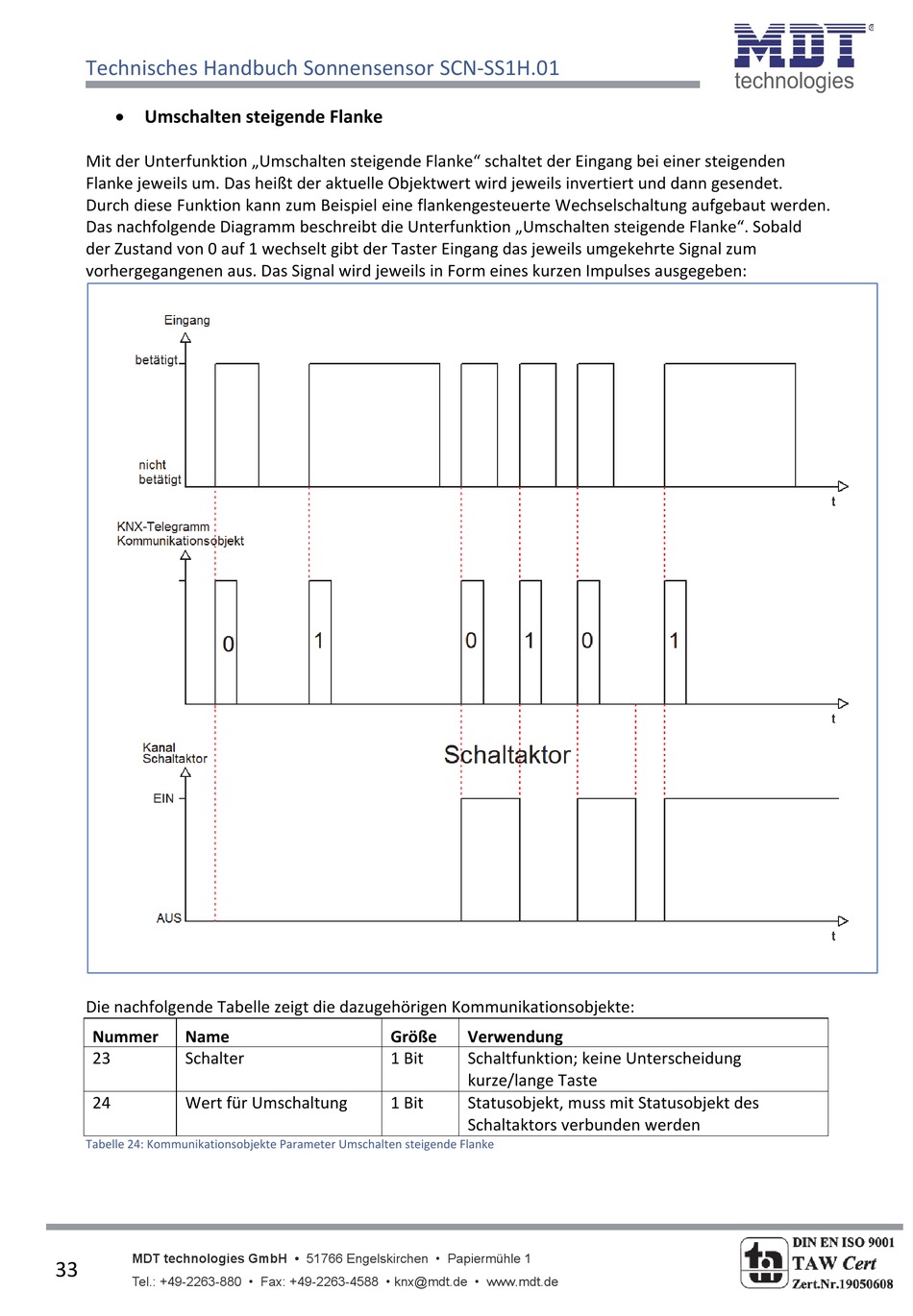 Technisches Handbuch Sonnensensor SCN-SS1H.01

MDT technologies

• Umschalten steigende Flanke

Mit der Unterfunktion „Umschalten steigende Flanke“ schaltet der Eingang bei einer steigenden Flanke jeweils um. Das heißt der aktuelle Objektwert wird jeweils invertiert und dann gesendet. Durch diese Funktion kann zum Beispiel eine flankengesteuerte Wechselschaltung aufgebaut werden. Das nachfolgende Diagramm beschreibt die Unterfunktion „Umschalten steigende Flanke“. Sobald der Zustand von 0 auf 1 wechselt gibt der Taster Eingang das jeweils umgekehrte Signal zum vorhergegangenen aus. Das Signal wird jeweils in Form eines kurzen Impulses ausgegeben:

Eingang
betätigt
nicht betätigt
t
KNX-Telegramm Kommunikationsobjekt
0
1
0
1
0
1
t
Kanal Schaltaktor
Schaltaktor
EIN
AUS
t

Die nachfolgende Tabelle zeigt die dazugehörigen Kommunikationsobjekte:

| Nummer | Name | Größe | Verwendung |
|---|---|---|---|
| 23 | Schalter | 1 Bit | Schaltfunktion; keine Unterscheidung kurze/lange Taste |
| 24 | Wert für Umschaltung | 1 Bit | Statusobjekt, muss mit Statusobjekt des Schaltaktors verbunden werden |

Tabelle 24: Kommunikationsobjekte Parameter Umschalten steigende Flanke

33

MDT technologies GmbH • 51766 Engelskirchen • Papiermühle 1
Tel.: +49-2263-880 • Fax: +49-2263-4588 • knx@mdt.de • www.mdt.de

DIN EN ISO 9001
TAW Cert
Zert.Nr.19050608